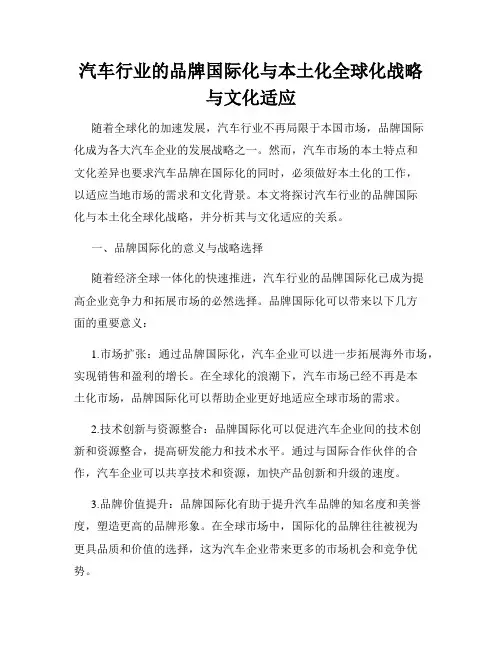 汽车行业的品牌国际化与本土化全球化战略与文化适应

随着全球化的加速发展，汽车行业不再局限于本国市场，品牌国际化成为各大汽车企业的发展战略之一。然而，汽车市场的本土特点和文化差异也要求汽车品牌在国际化的同时，必须做好本土化的工作，以适应当地市场的需求和文化背景。本文将探讨汽车行业的品牌国际化与本土化全球化战略，并分析其与文化适应的关系。

一、品牌国际化的意义与战略选择

随着经济全球一体化的快速推进，汽车行业的品牌国际化已成为提高企业竞争力和拓展市场的必然选择。品牌国际化可以带来以下几方面的重要意义：

1.市场扩张：通过品牌国际化，汽车企业可以进一步拓展海外市场，实现销售和盈利的增长。在全球化的浪潮下，汽车市场已经不再是本土化市场，品牌国际化可以帮助企业更好地适应全球市场的需求。

2.技术创新与资源整合：品牌国际化可以促进汽车企业间的技术创新和资源整合，提高研发能力和技术水平。通过与国际合作伙伴的合作，汽车企业可以共享技术和资源，加快产品创新和升级的速度。

3.品牌价值提升：品牌国际化有助于提升汽车品牌的知名度和美誉度，塑造更高的品牌形象。在全球市场中，国际化的品牌往往被视为更具品质和价值的选择，这为汽车企业带来更多的市场机会和竞争优势。